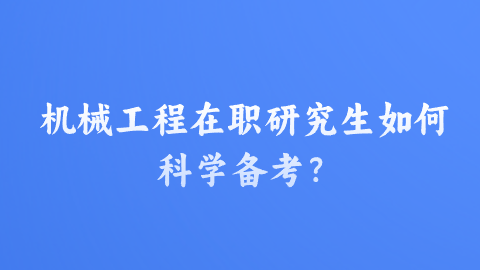 机械工程在职研究生如何科学备考?